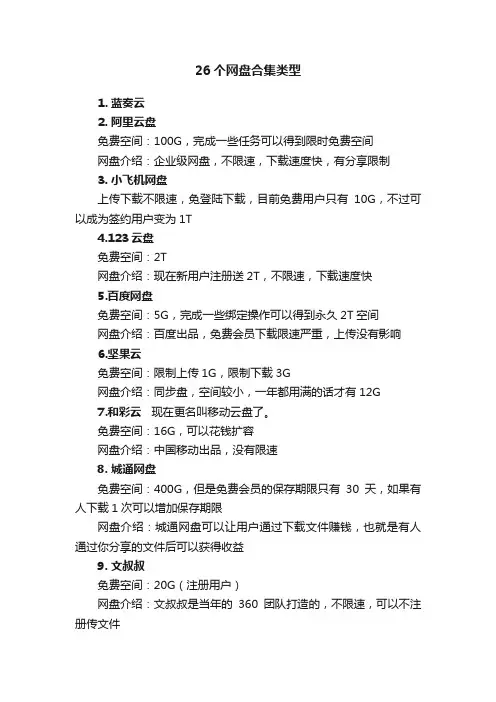 26 个网盘合集类型

1. 蓝奏云

2. 阿里云盘

免费空间：100G，完成一些任务可以得到限时免费空间

网盘介绍：企业级网盘，不限速，下载速度快，有分享限制

3. 小飞机网盘

上传下载不限速，免登陆下载，目前免费用户只有 10G，不过可以成为签约用户变为 1T

4.123 云盘

免费空间：2T

网盘介绍：现在新用户注册送 2T，不限速，下载速度快

5.百度网盘

免费空间：5G，完成一些绑定操作可以得到永久 2T 空间

网盘介绍：百度出品，免费会员下载限速严重，上传没有影响

6.坚果云

免费空间：限制上传 1G，限制下载 3G

网盘介绍：同步盘，空间较小，一年都用满的话才有 12G

7.和彩云 现在更名叫移动云盘了。

免费空间：16G，可以花钱扩容

网盘介绍：中国移动出品，没有限速

8. 城通网盘

免费空间：400G，但是免费会员的保存期限只有 30 天，如果有人下载 1 次可以增加保存期限

网盘介绍：城通网盘可以让用户通过下载文件赚钱，也就是有人通过你分享的文件后可以获得收益

9. 文叔叔

免费空间：20G（注册用户）

网盘介绍：文叔叔是当年的 360 团队打造的，不限速，可以不注册传文件